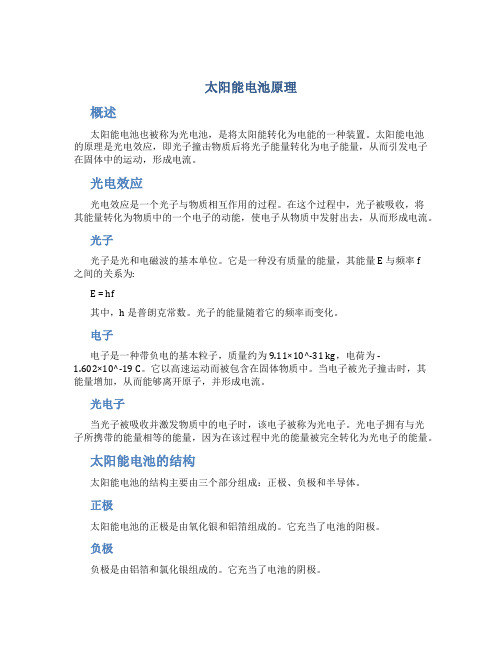 太阳能电池原理

概述

太阳能电池也被称为光电池，是将太阳能转化为电能的一种装置。太阳能电池的原理是光电效应，即光子撞击物质后将光子能量转化为电子能量，从而引发电子在固体中的运动，形成电流。

光电效应

光电效应是一个光子与物质相互作用的过程。在这个过程中，光子被吸收，将其能量转化为物质中的一个电子的动能，使电子从物质中发射出去，从而形成电流。

光子

光子是光和电磁波的基本单位。它是一种没有质量的能量，其能量 E 与频率 f 之间的关系为:

E = hf

其中，h 是普朗克常数。光子的能量随着它的频率而变化。

电子

电子是一种带负电的基本粒子，质量约为 9.11×10^-31 kg，电荷为 -1.602×10^-19 C。它以高速运动而被包含在固体物质中。当电子被光子撞击时，其能量增加，从而能够离开原子，并形成电流。

光电子

当光子被吸收并激发物质中的电子时，该电子被称为光电子。光电子拥有与光子所携带的能量相等的能量，因为在该过程中光的能量被完全转化为光电子的能量。

太阳能电池的结构

太阳能电池的结构主要由三个部分组成：正极、负极和半导体。

正极

太阳能电池的正极是由氧化银和铝箔组成的。它充当了电池的阳极。

负极

负极是由铝箔和氯化银组成的。它充当了电池的阴极。